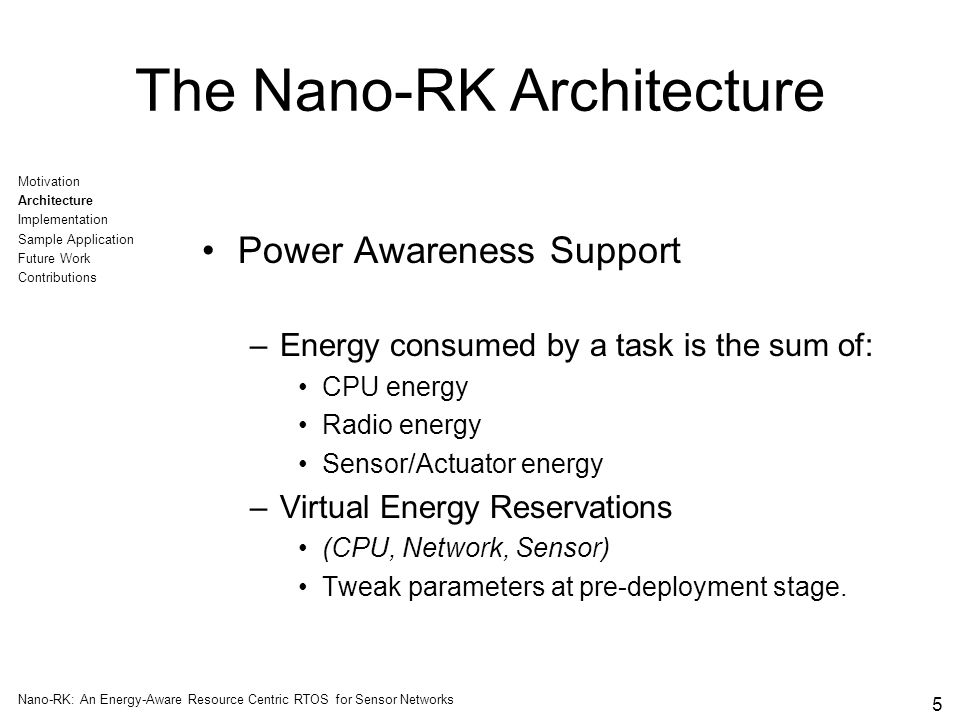 The Nano-RK Architecture

Motivation
Architecture
Implementation
Sample Application
Future Work
Contributions

• Power Awareness Support

– Energy consumed by a task is the sum of:
• CPU energy
• Radio energy
• Sensor/Actuator energy
– Virtual Energy Reservations
• (CPU, Network, Sensor)
• Tweak parameters at pre-deployment stage.

Nano-RK: An Energy-Aware Resource Centric RTOS for Sensor Networks

5